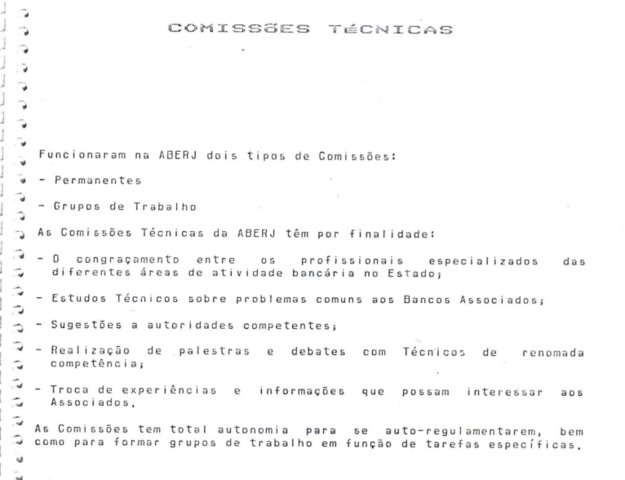 COMISSÕES TÉCNICAS

Funcionaram na ABERJ dois tipos de Comissões:

- Permanentes

- Grupos de Trabalho

As Comissões Técnicas da ABERJ têm por finalidade:

- O congraçamento entre os profissionais especializados das diferentes áreas de atividade bancária no Estado;

- Estudos Técnicos sobre problemas comuns aos Bancos Associados;

- Sugestões a autoridades competentes;

- Realização de palestras e debates com Técnicos de renomada competência;

- Troca de experiências e informações que possam interessar aos Associados.

As Comissões tem total autonomia para se auto-regulamentarem, bem como para formar grupos de trabalho em função de tarefas específicas.